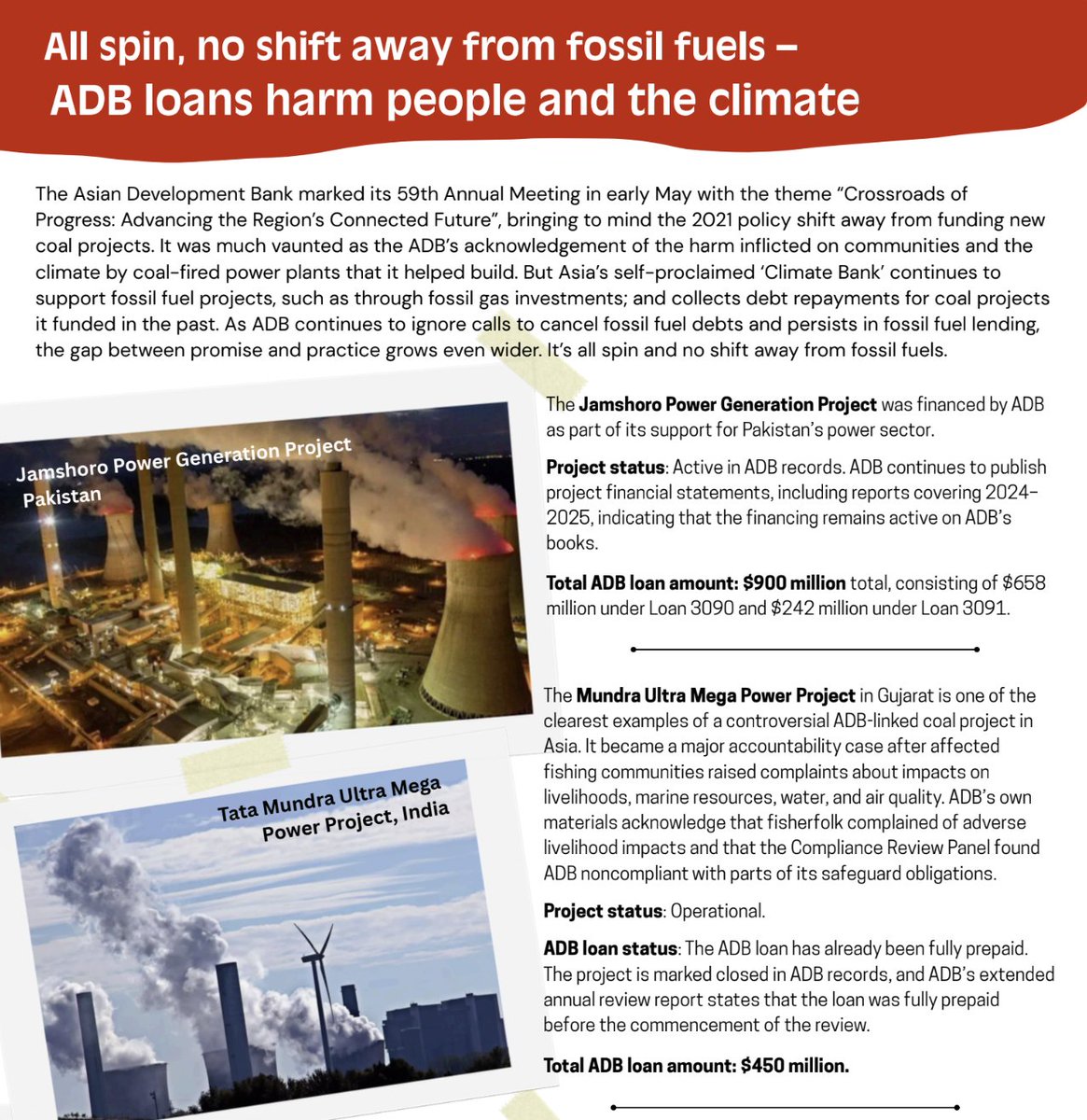 All spin, no shift away from fossil fuels – ADB loans harm people and the climate

The Asian Development Bank marked its 59th Annual Meeting in early May with the theme "Crossroads of Progress: Advancing the Region's Connected Future", bringing to mind the 2021 policy shift away from funding new coal projects. It was much vaunted as the ADB's acknowledgement of the harm inflicted on communities and the climate by coal-fired power plants that it helped build. But Asia's self-proclaimed 'Climate Bank' continues to support fossil fuel projects, such as through fossil gas investments; and collects debt repayments for coal projects it funded in the past. As ADB continues to ignore calls to cancel fossil fuel debts and persists in fossil fuel lending, the gap between promise and practice grows even wider. It's all spin and no shift away from fossil fuels.

Jamshoro Power Generation Project Pakistan

The **Jamshoro Power Generation Project** was financed by ADB as part of its support for Pakistan's power sector.

**Project status**: Active in ADB records. ADB continues to publish project financial statements, including reports covering 2024–2025, indicating that the financing remains active on ADB's books.

**Total ADB loan amount: $900 million** total, consisting of $658 million under Loan 3090 and $242 million under Loan 3091.

Tata Mundra Ultra Mega Power Project, India

The **Mundra Ultra Mega Power Project** in Gujarat is one of the clearest examples of a controversial ADB-linked coal project in Asia. It became a major accountability case after affected fishing communities raised complaints about impacts on livelihoods, marine resources, water, and air quality. ADB's own materials acknowledge that fisherfolk complained of adverse livelihood impacts and that the Compliance Review Panel found ADB noncompliant with parts of its safeguard obligations.

**Project status**: Operational.

**ADB loan status**: The ADB loan has already been fully prepaid. The project is marked closed in ADB records, and ADB's extended annual review report states that the loan was fully prepaid before the commencement of the review.

**Total ADB loan amount: $450 million.**